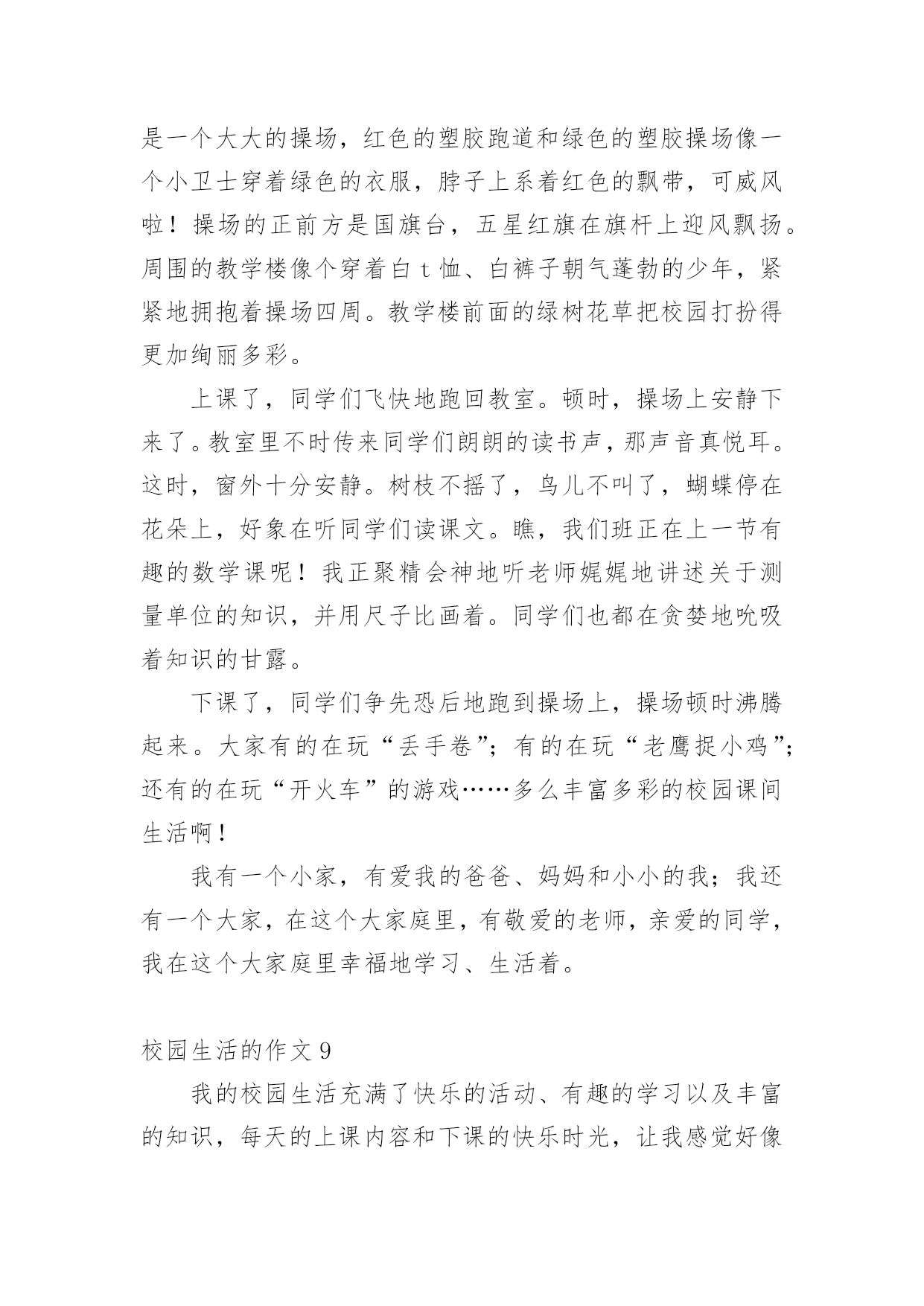 是一个大大的操场，红色的塑胶跑道和绿色的塑胶操场像一个小卫士穿着绿色的衣服，脖子上系着红色的飘带，可威风啦！操场的正前方是国旗台，五星红旗在旗杆上迎风飘扬。周围的教学楼像个穿着白 t 恤、白裤子朝气蓬勃的少年，紧紧地拥抱着操场四周。教学楼前面的绿树花草把校园打扮得更加绚丽多彩。

上课了，同学们飞快地跑回教室。顿时，操场上安静下来了。教室里不时传来同学们朗朗的读书声，那声音真悦耳。这时，窗外十分安静。树枝不摇了，鸟儿不叫了，蝴蝶停在花朵上，好象在听同学们读课文。瞧，我们班正在上一节有趣的数学课呢！我正聚精会神地听老师娓娓地讲述关于测量单位的知识，并用尺子比画着。同学们也都在贪婪地吮吸着知识的甘露。

下课了，同学们争先恐后地跑到操场上，操场顿时沸腾起来。大家有的在玩“丢手卷”；有的在玩“老鹰捉小鸡”；还有的在玩“开火车”的游戏……多么丰富多彩的校园课间生活啊！

我有一个小家，有爱我的爸爸、妈妈和小小的我；我还有一个大家，在这个大家庭里，有敬爱的老师，亲爱的同学，我在这个大家庭里幸福地学习、生活着。

校园生活的作文 9

我的校园生活充满了快乐的活动、有趣的学习以及丰富的知识，每天的上课内容和下课的快乐时光，让我感觉好像